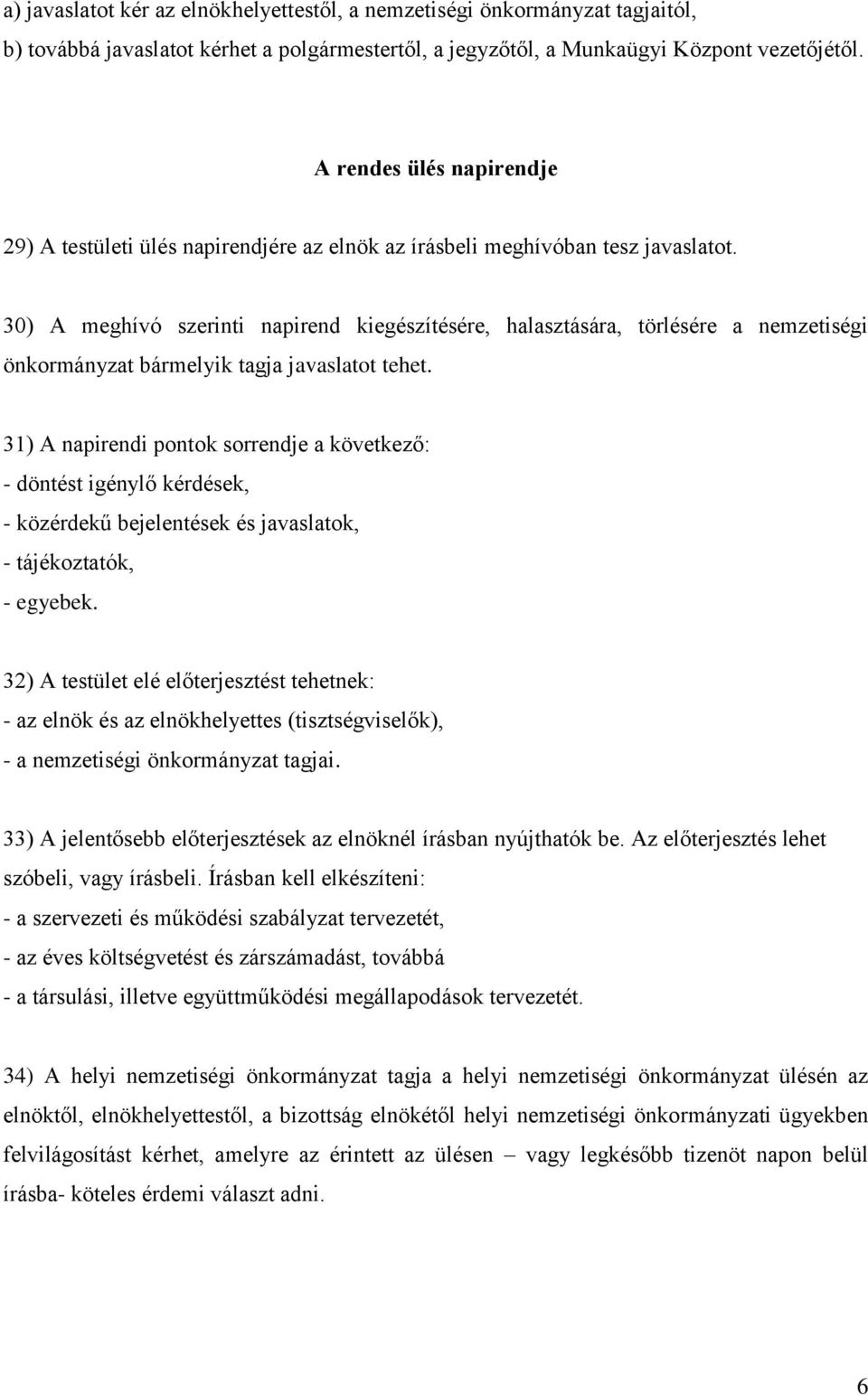 a) javaslatot kér az elnökhelyettestől, a nemzetiségi önkormányzat tagjaitól,
b) továbbá javaslatot kérhet a polgármestertől, a jegyzőtől, a Munkaügyi Központ vezetőjétől.

A rendes ülés napirendje

29) A testületi ülés napirendjére az elnök az írásbeli meghívóban tesz javaslatot.

30) A meghívó szerinti napirend kiegészítésére, halasztására, törlésére a nemzetiségi önkormányzat bármelyik tagja javaslatot tehet.

31) A napirendi pontok sorrendje a következő:
- döntést igénylő kérdések,
- közérdekű bejelentések és javaslatok,
- tájékoztatók,
- egyebek.

32) A testület elé előterjesztést tehetnek:
- az elnök és az elnökhelyettes (tisztségviselők),
- a nemzetiségi önkormányzat tagjai.

33) A jelentősebb előterjesztések az elnöknél írásban nyújthatók be. Az előterjesztés lehet szóbeli, vagy írásbeli. Írásban kell elkészíteni:
- a szervezeti és működési szabályzat tervezetét,
- az éves költségvetést és zárszámadást, továbbá
- a társulási, illetve együttműködési megállapodások tervezetét.

34) A helyi nemzetiségi önkormányzat tagja a helyi nemzetiségi önkormányzat ülésén az elnöktől, elnökhelyettestől, a bizottság elnökétől helyi nemzetiségi önkormányzati ügyekben felvilágosítást kérhet, amelyre az érintett az ülésen – vagy legkésőbb tizenöt napon belül írásba- köteles érdemi választ adni.

6